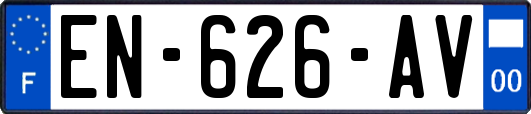 F
EN-626-AV
00